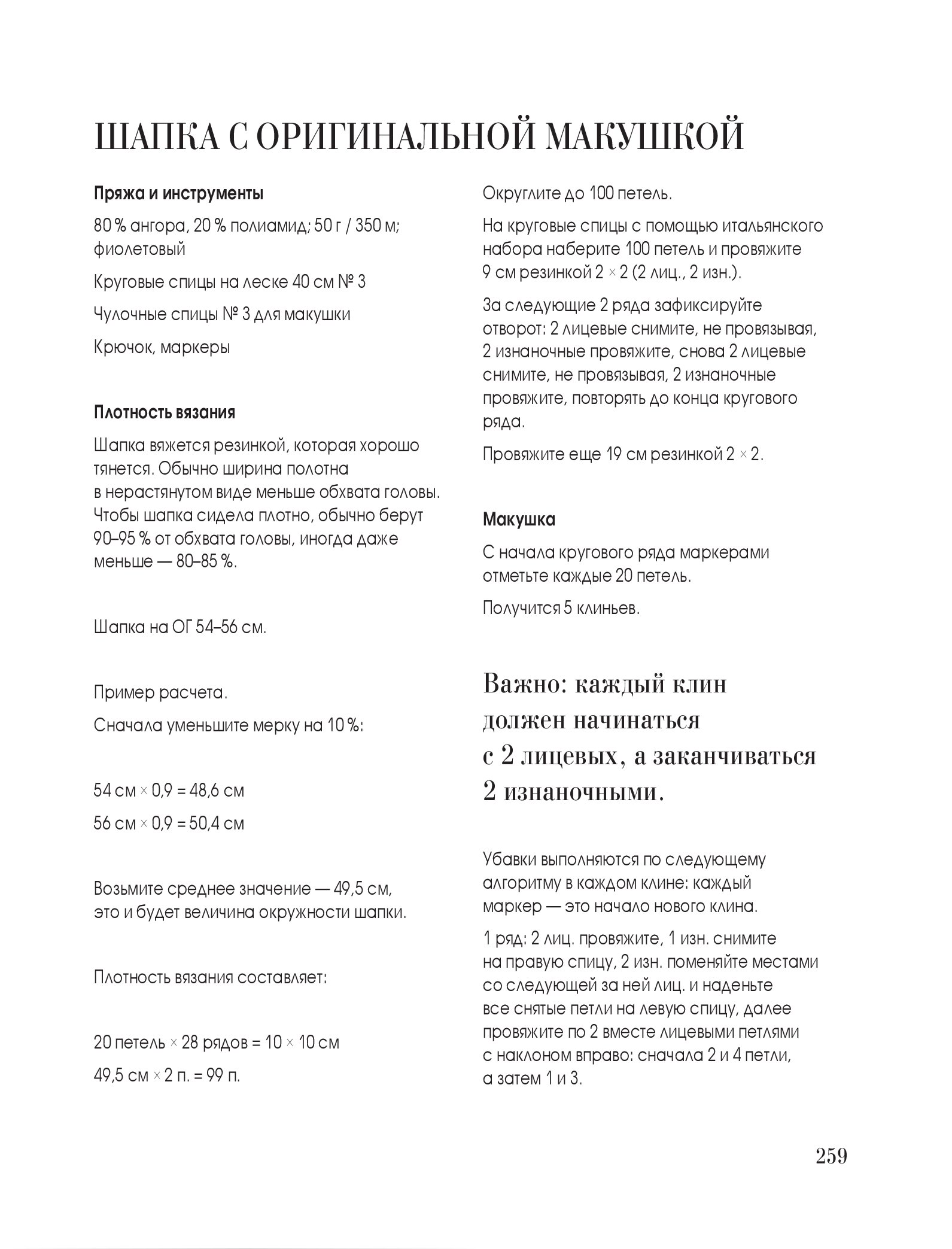 ШАПКА С ОРИГИНАЛЬНОЙ МАКУШКОЙ

Пряжа и инструменты

80 % ангора, 20 % полиамид; 50 г / 350 м; фиолетовый

Круговые спицы на леске 40 см № 3

Чулочные спицы № 3 для макушки

Крючок, маркеры

Плотность вязания

Шапка вяжется резинкой, которая хорошо тянется. Обычно ширина полотна в нерастянутом виде меньше обхвата головы. Чтобы шапка сидела плотно, обычно берут 90–95 % от обхвата головы, иногда даже меньше — 80–85 %.

Шапка на ОГ 54–56 см.

Пример расчета.

Сначала уменьшите мерку на 10 %:

54 см × 0,9 = 48,6 см

56 см × 0,9 = 50,4 см

Возьмите среднее значение — 49,5 см, это и будет величина окружности шапки.

Плотность вязания составляет:

20 петель × 28 рядов = 10 × 10 см

49,5 см × 2 п. = 99 п.

Округлите до 100 петель.

На круговые спицы с помощью итальянского набора наберите 100 петель и провяжите 9 см резинкой 2 × 2 (2 лиц., 2 изн.).

За следующие 2 ряда зафиксируйте отворот: 2 лицевые снимите, не провязывая, 2 изнаночные провяжите, снова 2 лицевые снимите, не провязывая, 2 изнаночные провяжите, повторять до конца кругового ряда.

Провяжите еще 19 см резинкой 2 × 2.

Макушка

С начала кругового ряда маркерами отметьте каждые 20 петель.

Получится 5 клиньев.

Важно: каждый клин должен начинаться с 2 лицевых, а заканчиваться 2 изнаночными.

Убавки выполняются по следующему алгоритму в каждом клине: каждый маркер — это начало нового клина.

1 ряд: 2 лиц. провяжите, 1 изн. снимите на правую спицу, 2 изн. поменяйте местами со следующей за ней лиц. и наденьте все снятые петли на левую спицу, далее провяжите по 2 вместе лицевыми петлями с наклоном вправо: сначала 2 и 4 петли, а затем 1 и 3.

259